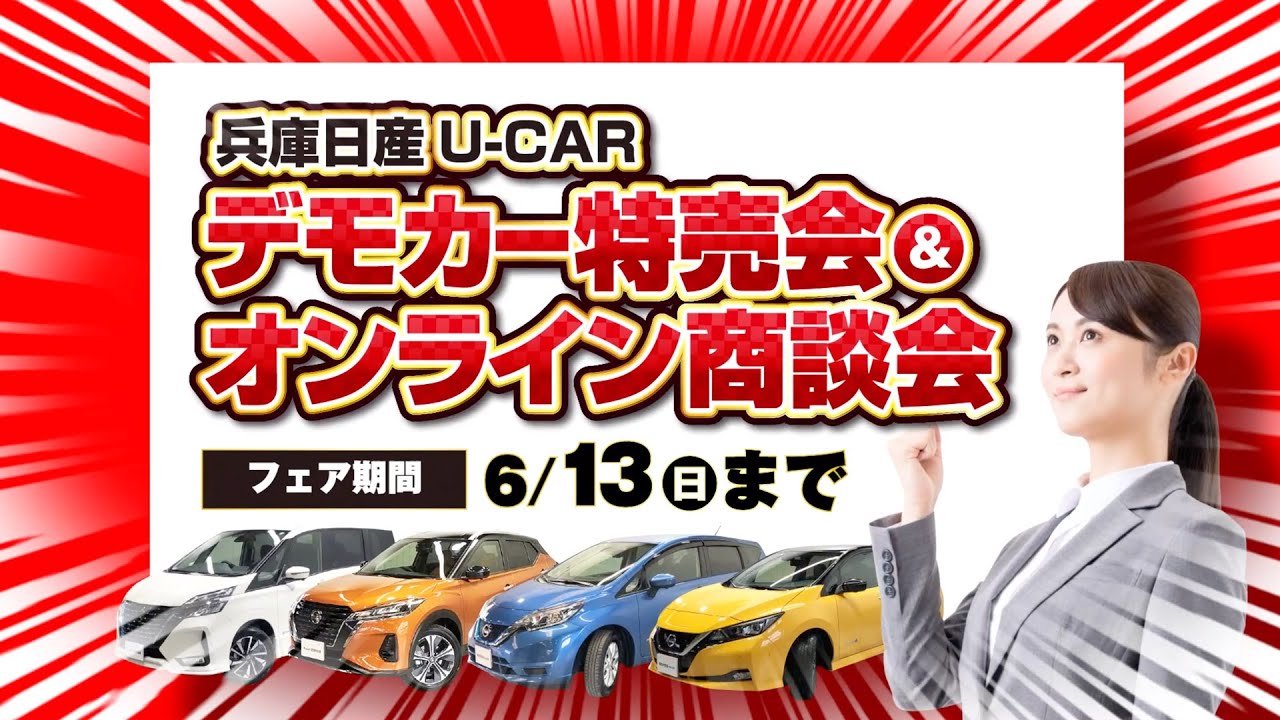 兵庫日産 U-CAR
デモカー特売会&
オンライン商談会

フェア期間 6/13(日)まで